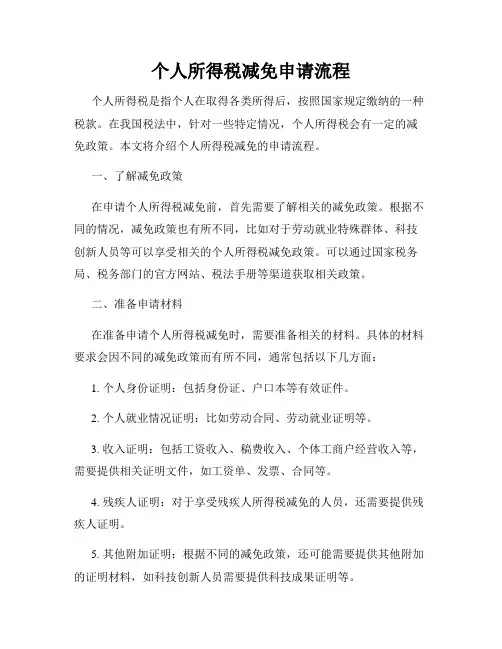 个人所得税减免申请流程

个人所得税是指个人在取得各类所得后，按照国家规定缴纳的一种税款。在我国税法中，针对一些特定情况，个人所得税会有一定的减免政策。本文将介绍个人所得税减免的申请流程。

一、了解减免政策

在申请个人所得税减免前，首先需要了解相关的减免政策。根据不同的情况，减免政策也有所不同，比如对于劳动就业特殊群体、科技创新人员等可以享受相关的个人所得税减免政策。可以通过国家税务局、税务部门的官方网站、税法手册等渠道获取相关政策。

二、准备申请材料

在准备申请个人所得税减免时，需要准备相关的材料。具体的材料要求会因不同的减免政策而有所不同，通常包括以下几方面：

1. 个人身份证明：包括身份证、户口本等有效证件。

2. 个人就业情况证明：比如劳动合同、劳动就业证明等。

3. 收入证明：包括工资收入、稿费收入、个体工商户经营收入等，需要提供相关证明文件，如工资单、发票、合同等。

4. 残疾人证明：对于享受残疾人所得税减免的人员，还需要提供残疾人证明。

5. 其他附加证明：根据不同的减免政策，还可能需要提供其他附加的证明材料，如科技创新人员需要提供科技成果证明等。